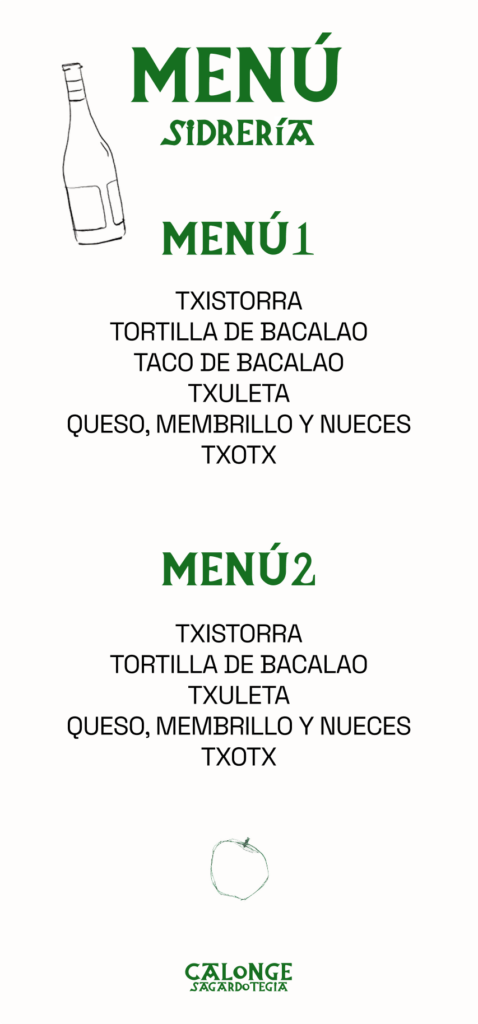 MENÚ
SIDRERÍA

MENÚ 1

TXISTORRA
TORTILLA DE BACALAO
TACO DE BACALAO
TXULETA
QUESO, MEMBRILLO Y NUECES
TXOTX

MENÚ 2

TXISTORRA
TORTILLA DE BACALAO
TXULETA
QUESO, MEMBRILLO Y NUECES
TXOTX

CALONGE
SAGARDOTEGIA